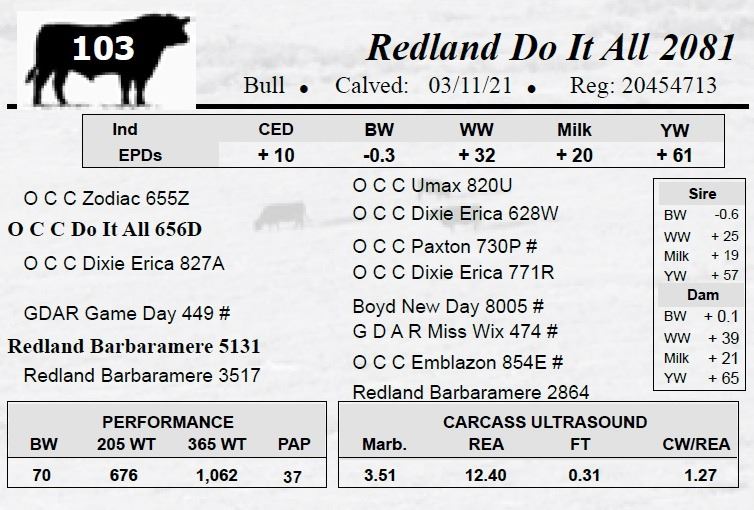 103

Redland Do It All 2081

Bull • Calved: 03/11/21 • Reg: 20454713

| Ind | CED | BW | WW | Milk | YW |
|---|---|---|---|---|---|
| EPDs | + 10 | -0.3 | + 32 | + 20 | + 61 |

O C C Zodiac 655Z

O C C Do It All 656D

O C C Dixie Erica 827A

GDAR Game Day 449 #

Redland Barbaramere 5131

Redland Barbaramere 3517

O C C Umax 820U

O C C Dixie Erica 628W

O C C Paxton 730P #

O C C Dixie Erica 771R

Boyd New Day 8005 #

G D A R Miss Wix 474 #

O C C Emblazon 854E #

Redland Barbaramere 2864

Sire
BW -0.6
WW + 25
Milk + 19
YW + 57

Dam
BW + 0.1
WW + 39
Milk + 21
YW + 65

PERFORMANCE

| BW | 205 WT | 365 WT | PAP |
|---|---|---|---|
| 70 | 676 | 1,062 | 37 |

CARCASS ULTRASOUND

| Marb. | REA | FT | CW/REA |
|---|---|---|---|
| 3.51 | 12.40 | 0.31 | 1.27 |